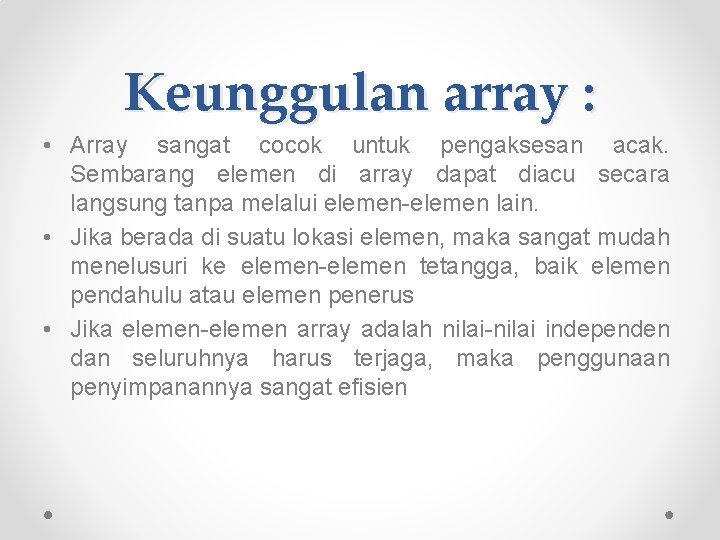 Keunggulan array :

• Array sangat cocok untuk pengaksesan acak. Sembarang elemen di array dapat diacu secara langsung tanpa melalui elemen-elemen lain.
• Jika berada di suatu lokasi elemen, maka sangat mudah menelusuri ke elemen-elemen tetangga, baik elemen pendahulu atau elemen penerus
• Jika elemen-elemen array adalah nilai-nilai independen dan seluruhnya harus terjaga, maka penggunaan penyimpanannya sangat efisien